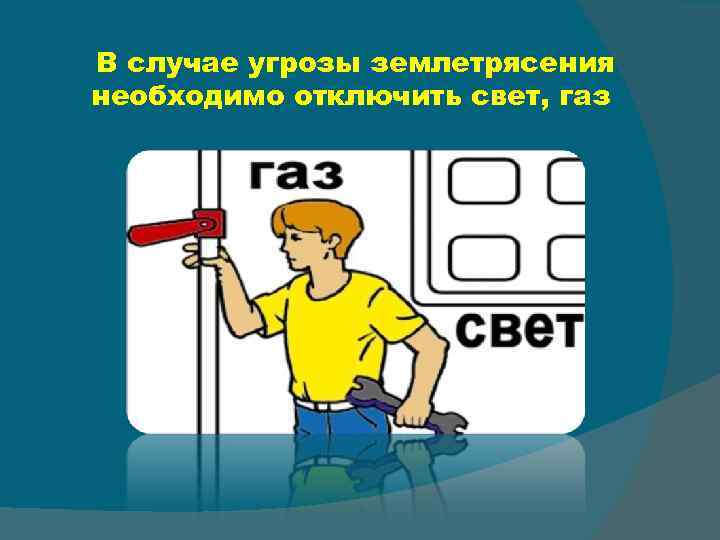 В случае угрозы землетрясения необходимо отключить свет, газ

газ

свет